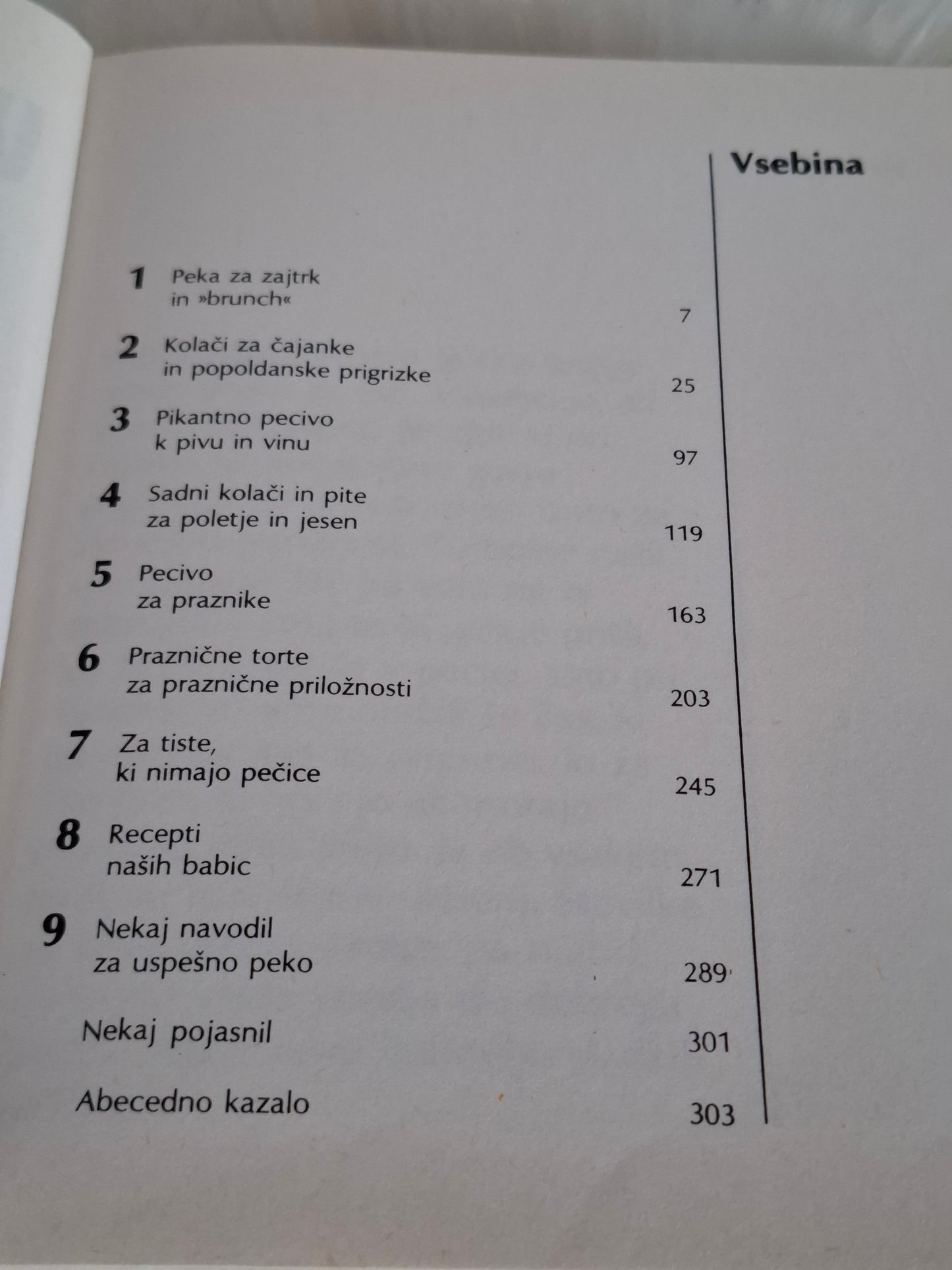 Vsebina

1 Peka za zajtrk in »brunch« 7

2 Kolači za čajanke in popoldanske prigrizke 25

3 Pikantno pecivo k pivu in vinu 97

4 Sadni kolači in pite za poletje in jesen 119

5 Pecivo za praznike 163

6 Praznične torte za praznične priložnosti 203

7 Za tiste, ki nimajo pečice 245

8 Recepti naših babic 271

9 Nekaj navodil za uspešno peko 289

Nekaj pojasnil 301

Abecedno kazalo 303